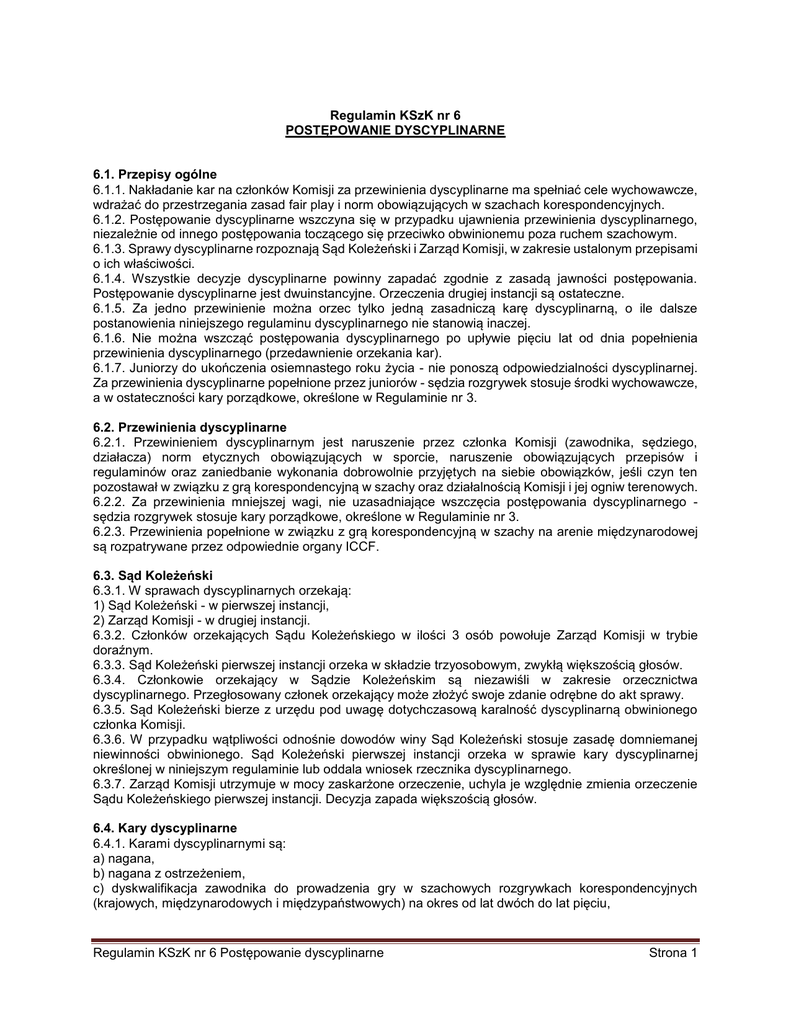 Regulamin KSzK nr 6
POSTĘPOWANIE DYSCYPLINARNE

6.1. Przepisy ogólne
6.1.1. Nakładanie kar na członków Komisji za przewinienia dyscyplinarne ma spełniać cele wychowawcze, wdrażać do przestrzegania zasad fair play i norm obowiązujących w szachach korespondencyjnych.
6.1.2. Postępowanie dyscyplinarne wszczyna się w przypadku ujawnienia przewinienia dyscyplinarnego, niezależnie od innego postępowania toczącego się przeciwko obwinionemu poza ruchem szachowym.
6.1.3. Sprawy dyscyplinarne rozpoznają Sąd Koleżeński i Zarząd Komisji, w zakresie ustalonym przepisami o ich właściwości.
6.1.4. Wszystkie decyzje dyscyplinarne powinny zapadać zgodnie z zasadą jawności postępowania. Postępowanie dyscyplinarne jest dwuinstancyjne. Orzeczenia drugiej instancji są ostateczne.
6.1.5. Za jedno przewinienie można orzec tylko jedną zasadniczą karę dyscyplinarną, o ile dalsze postanowienia niniejszego regulaminu dyscyplinarnego nie stanowią inaczej.
6.1.6. Nie można wszcząć postępowania dyscyplinarnego po upływie pięciu lat od dnia popełnienia przewinienia dyscyplinarnego (przedawnienie orzekania kar).
6.1.7. Juniorzy do ukończenia osiemnastego roku życia - nie ponoszą odpowiedzialności dyscyplinarnej. Za przewinienia dyscyplinarne popełnione przez juniorów - sędzia rozgrywek stosuje środki wychowawcze, a w ostateczności kary porządkowe, określone w Regulaminie nr 3.

6.2. Przewinienia dyscyplinarne
6.2.1. Przewinieniem dyscyplinarnym jest naruszenie przez członka Komisji (zawodnika, sędziego, działacza) norm etycznych obowiązujących w sporcie, naruszenie obowiązujących przepisów i regulaminów oraz zaniedbanie wykonania dobrowolnie przyjętych na siebie obowiązków, jeśli czyn ten pozostawał w związku z grą korespondencyjną w szachy oraz działalnością Komisji i jej ogniw terenowych.
6.2.2. Za przewinienia mniejszej wagi, nie uzasadniające wszczęcia postępowania dyscyplinarnego - sędzia rozgrywek stosuje kary porządkowe, określone w Regulaminie nr 3.
6.2.3. Przewinienia popełnione w związku z grą korespondencyjną w szachy na arenie międzynarodowej są rozpatrywane przez odpowiednie organy ICCF.

6.3. Sąd Koleżeński
6.3.1. W sprawach dyscyplinarnych orzekają:
1) Sąd Koleżeński - w pierwszej instancji,
2) Zarząd Komisji - w drugiej instancji.
6.3.2. Członków orzekających Sądu Koleżeńskiego w ilości 3 osób powołuje Zarząd Komisji w trybie doraźnym.
6.3.3. Sąd Koleżeński pierwszej instancji orzeka w składzie trzyosobowym, zwykłą większością głosów.
6.3.4. Członkowie orzekający w Sądzie Koleżeńskim są niezawiśli w zakresie orzecznictwa dyscyplinarnego. Przegłosowany członek orzekający może złożyć swoje zdanie odrębne do akt sprawy.
6.3.5. Sąd Koleżeński bierze z urzędu pod uwagę dotychczasową karalność dyscyplinarną obwinionego członka Komisji.
6.3.6. W przypadku wątpliwości odnośnie dowodów winy Sąd Koleżeński stosuje zasadę domniemanej niewinności obwinionego. Sąd Koleżeński pierwszej instancji orzeka w sprawie kary dyscyplinarnej określonej w niniejszym regulaminie lub oddala wniosek rzecznika dyscyplinarnego.
6.3.7. Zarząd Komisji utrzymuje w mocy zaskarżone orzeczenie, uchyla je względnie zmienia orzeczenie Sądu Koleżeńskiego pierwszej instancji. Decyzja zapada większością głosów.

6.4. Kary dyscyplinarne
6.4.1. Karami dyscyplinarnymi są:
a) nagana,
b) nagana z ostrzeżeniem,
c) dyskwalifikacja zawodnika do prowadzenia gry w szachowych rozgrywkach korespondencyjnych (krajowych, międzynarodowych i międzypaństwowych) na okres od lat dwóch do lat pięciu,

Regulamin KSzK nr 6 Postępowanie dyscyplinarne Strona 1